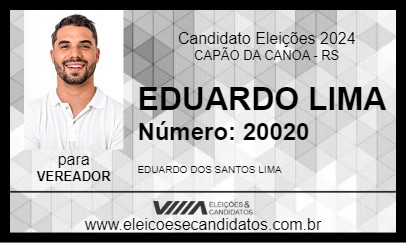 Candidato Eleições 2024
CAPÃO DA CANOA - RS

EDUARDO LIMA
Número: 20020

para
VEREADOR

EDUARDO DOS SANTOS LIMA

ELEIÇÕES & CANDIDATOS

www.eleicoesecandidatos.com.br